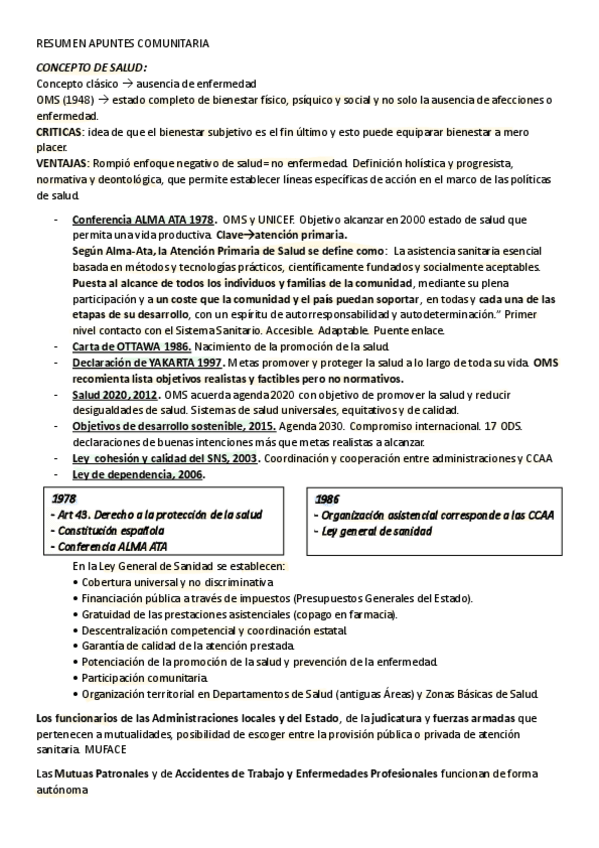 RESUMEN APUNTES COMUNITARIA

CONCEPTO DE SALUD:
Concepto clásico → ausencia de enfermedad
OMS (1948) → estado completo de bienestar físico, psíquico y social y no solo la ausencia de afecciones o enfermedad.
CRITICAS: idea de que el bienestar subjetivo es el fin último y esto puede equiparar bienestar a mero placer.
VENTAJAS: Rompió enfoque negativo de salud= no enfermedad. Definición holística y progresista, normativa y deontológica, que permite establecer líneas específicas de acción en el marco de las políticas de salud.

- Conferencia ALMA ATA 1978. OMS y UNICEF. Objetivo alcanzar en 2000 estado de salud que permita una vida productiva. Clave→atención primaria.
Según Alma-Ata, la Atención Primaria de Salud se define como: La asistencia sanitaria esencial basada en métodos y tecnologías prácticos, científicamente fundados y socialmente aceptables. Puesta al alcance de todos los individuos y familias de la comunidad, mediante su plena participación y a un coste que la comunidad y el país puedan soportar, en todas y cada una de las etapas de su desarrollo, con un espíritu de autorresponsabilidad y autodeterminación." Primer nivel contacto con el Sistema Sanitario. Accesible. Adaptable. Puente enlace.
- Carta de OTTAWA 1986. Nacimiento de la promoción de la salud.
- Declaración de YAKARTA 1997. Metas promover y proteger la salud a lo largo de toda su vida. OMS recomienta lista objetivos realistas y factibles pero no normativos.
- Salud 2020, 2012. OMS acuerda agenda 2020 con objetivo de promover la salud y reducir desigualdades de salud. Sistemas de salud universales, equitativos y de calidad.
- Objetivos de desarrollo sostenible, 2015. Agenda 2030. Compromiso internacional. 17 ODS. declaraciones de buenas intenciones más que metas realistas a alcanzar.
- Ley cohesión y calidad del SNS, 2003. Coordinación y cooperación entre administraciones y CCAA
- Ley de dependencia, 2006.

1978
- Art 43. Derecho a la protección de la salud
- Constitución española
- Conferencia ALMA ATA

1986
- Organización asistencial corresponde a las CCAA
- Ley general de sanidad

En la Ley General de Sanidad se establecen:
• Cobertura universal y no discriminativa
• Financiación pública a través de impuestos (Presupuestos Generales del Estado).
• Gratuidad de las prestaciones asistenciales (copago en farmacia).
• Descentralización competencial y coordinación estatal.
• Garantía de calidad de la atención prestada.
• Potenciación de la promoción de la salud y prevención de la enfermedad.
• Participación comunitaria.
• Organización territorial en Departamentos de Salud (antiguas Áreas) y Zonas Básicas de Salud.

Los funcionarios de las Administraciones locales y del Estado, de la judicatura y fuerzas armadas que pertenecen a mutualidades, posibilidad de escoger entre la provisión pública o privada de atención sanitaria. MUFACE

Las Mutuas Patronales y de Accidentes de Trabajo y Enfermedades Profesionales funcionan de forma autónoma